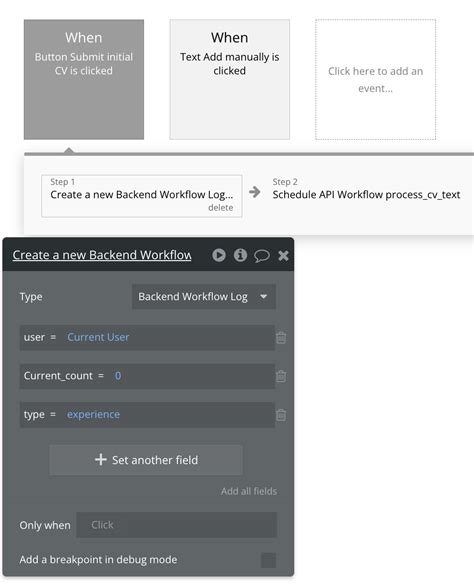 When
Button Submit initial CV is clicked

When
Text Add manually is clicked

Click here to add an event...

Step 1
Create a new Backend Workflow Log...
delete

Step 2
Schedule API Workflow process_cv_text

Create a new Backend Workflow

Type
Backend Workflow Log

user = Current User

Current_count = 0

type = experience

+ Set another field

Add all fields

Only when
Click

Add a breakpoint in debug mode